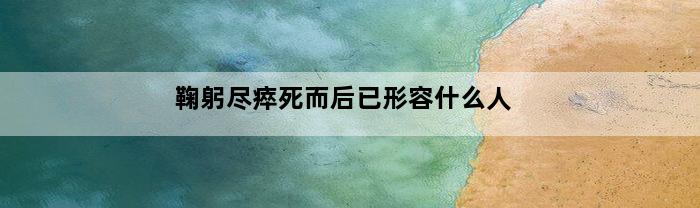 鞠躬尽瘁死而后已形容什么人